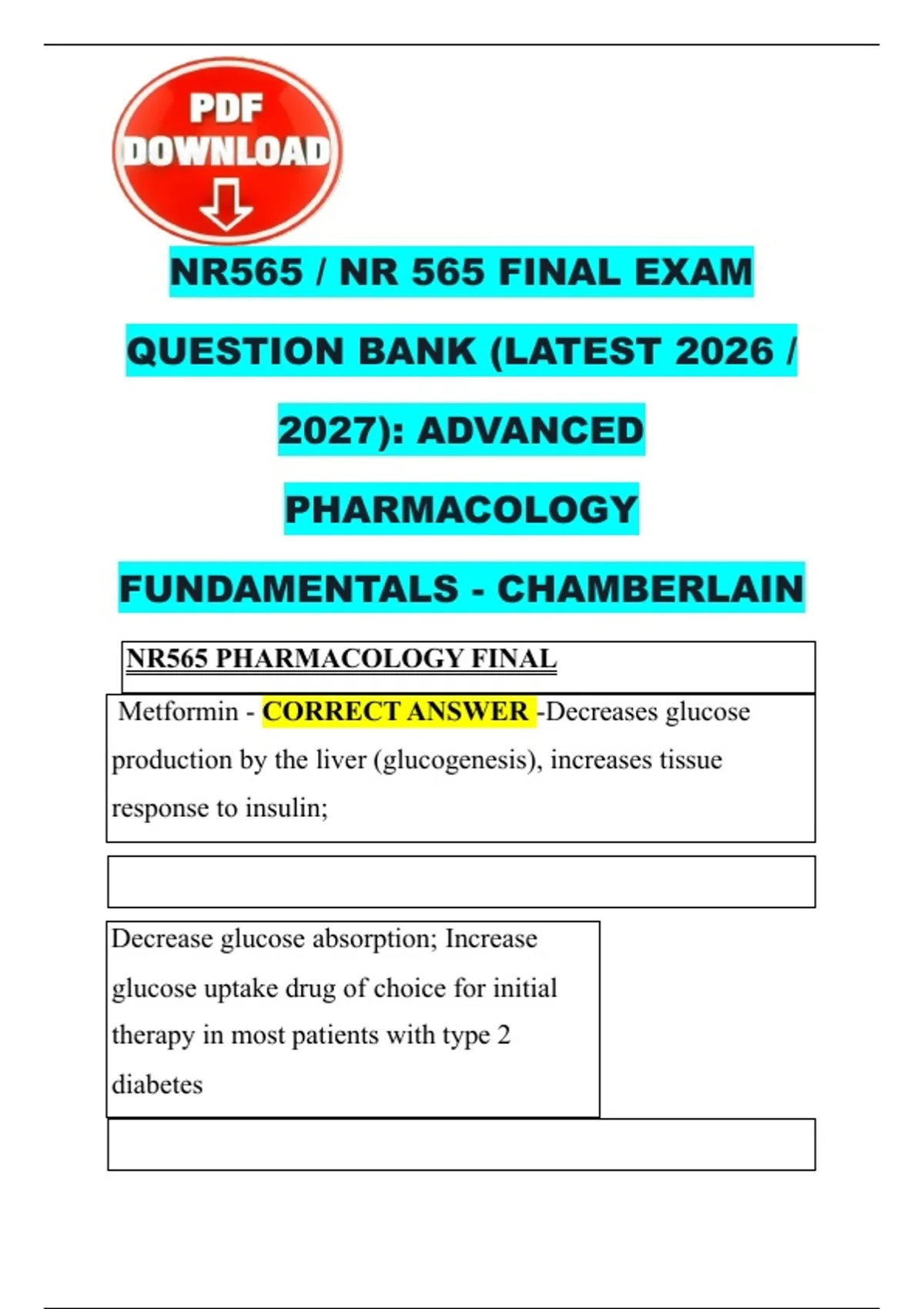 PDF DOWNLOAD

NR565 / NR 565 FINAL EXAM QUESTION BANK (LATEST 2026 / 2027): ADVANCED PHARMACOLOGY FUNDAMENTALS - CHAMBERLAIN

NR565 PHARMACOLOGY FINAL

Metformin - CORRECT ANSWER -Decreases glucose production by the liver (glucogenesis), increases tissue response to insulin;

Decrease glucose absorption; Increase glucose uptake drug of choice for initial therapy in most patients with type 2 diabetes